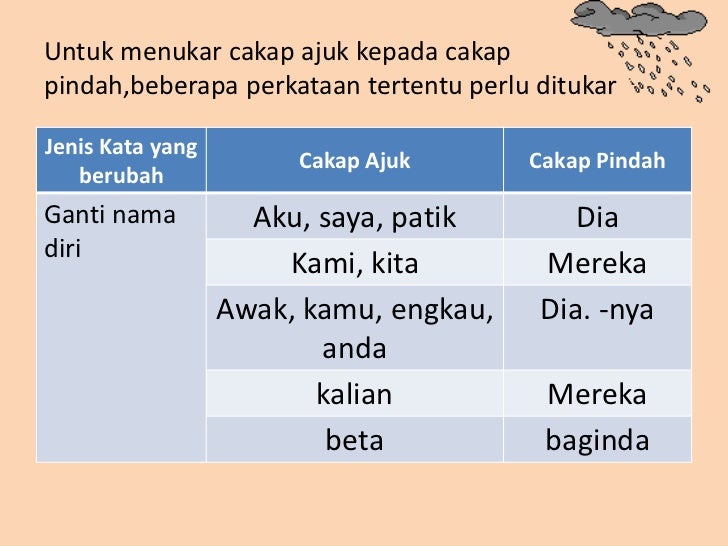 Untuk menukar cakap ajuk kepada cakap pindah,beberapa perkataan tertentu perlu ditukar

| Jenis Kata yang berubah | Cakap Ajuk | Cakap Pindah |
|---|---|---|
| Ganti nama diri | Aku, saya, patik | Dia |
| | Kami, kita | Mereka |
| | Awak, kamu, engkau, anda | Dia. -nya |
| | kalian | Mereka |
| | beta | baginda |